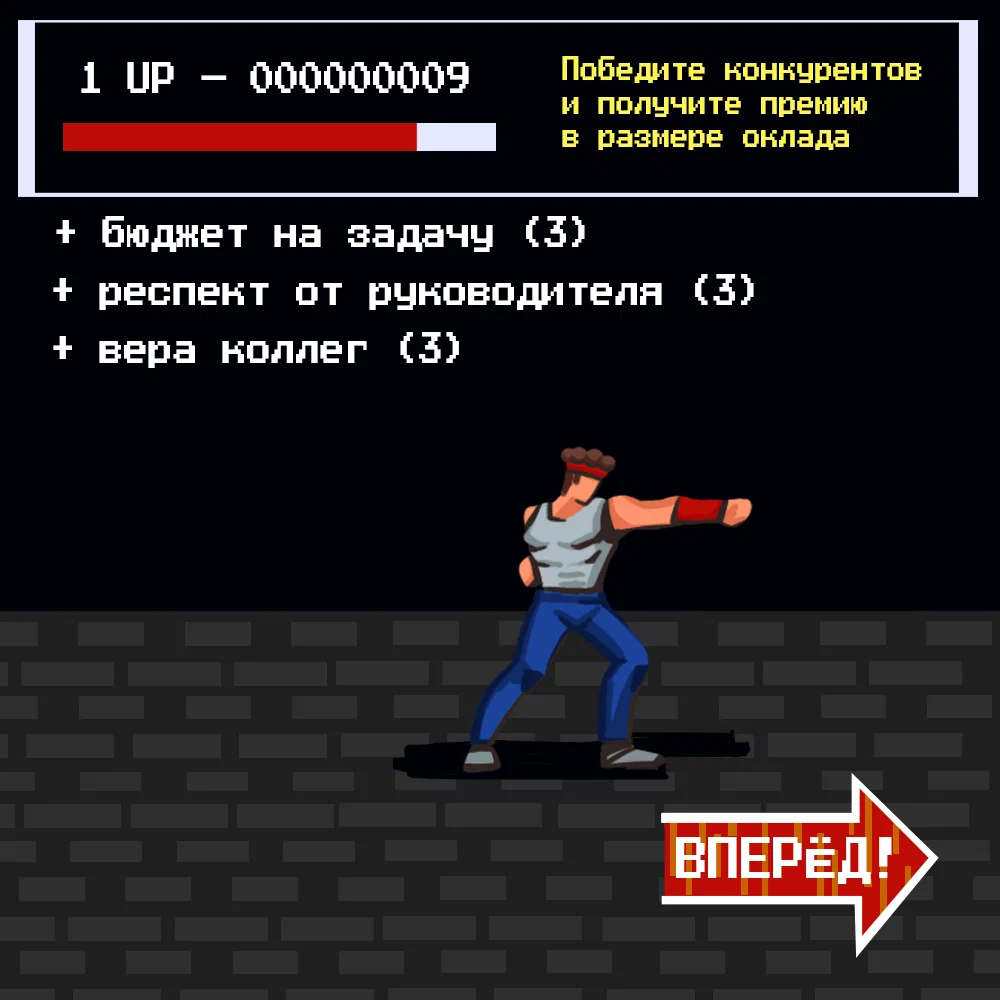 1 UP — 000000009

Победите конкурентов и получите премию в размере оклада

+ бюджет на задачу (3)
+ респект от руководителя (3)
+ вера коллег (3)

ВПЕРЁД!